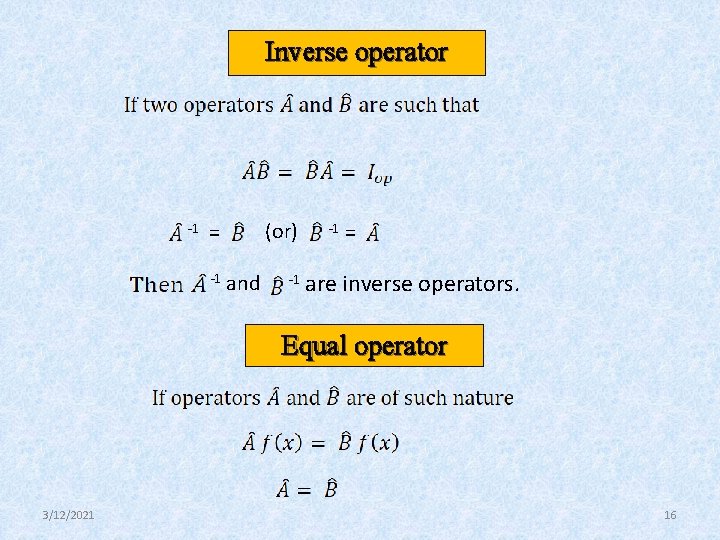 Inverse operator

If two operators $\hat{A}$ and $\hat{B}$ are such that

$\hat{A}\hat{B} = \hat{B}\hat{A} = I_{op}$

$\hat{A}^{-1} = \hat{B}$ (or) $\hat{B}^{-1} = \hat{A}$

Then $\hat{A}^{-1}$ and $\hat{B}^{-1}$ are inverse operators.

Equal operator

If operators $\hat{A}$ and $\hat{B}$ are of such nature

$\hat{A} f(x) = \hat{B} f(x)$

$\hat{A} = \hat{B}$

3/12/2021

16